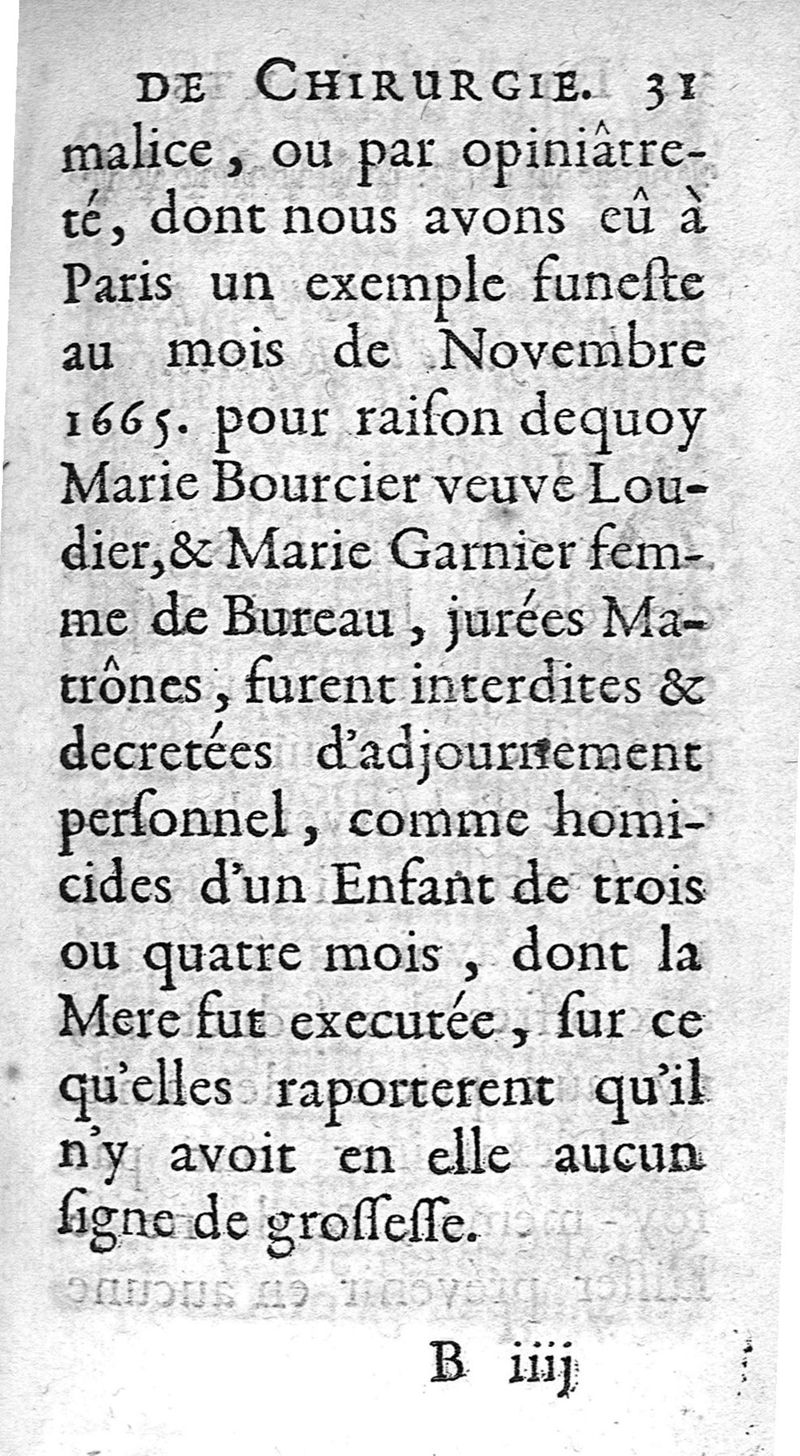 DE CHIRURGIE. 31

malice, ou par opiniâtreté, dont nous avons eû à Paris un exemple funeste au mois de Novembre 1665. pour raison dequoy Marie Bourcier veuve Loudier, & Marie Garnier femme de Bureau, jurées Matrônes, furent interdites & decretées d'adjournement personnel, comme homicides d'un Enfant de trois ou quatre mois, dont la Mere fut executée, sur ce qu'elles raporterent qu'il n'y avoit en elle aucun signe de grossesse.

B iiij